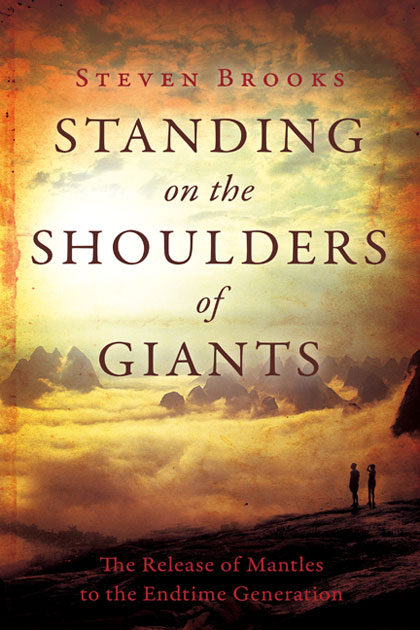 STEVEN BROOKS

STANDING on the SHOULDERS of GIANTS

The Release of Mantles to the Endtime Generation